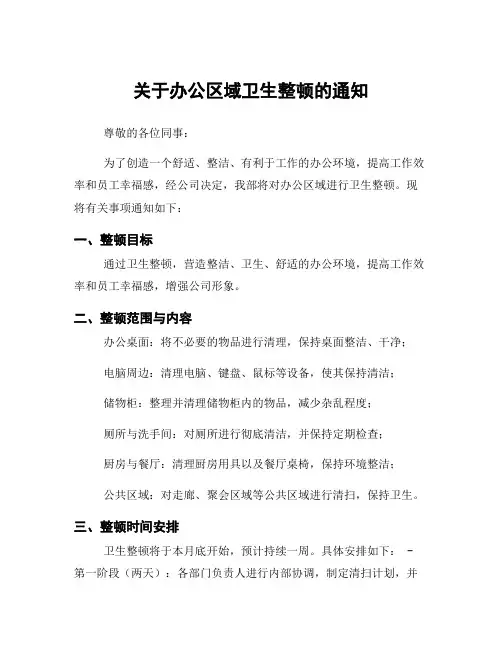 关于办公区域卫生整顿的通知

尊敬的各位同事：

为了创造一个舒适、整洁、有利于工作的办公环境，提高工作效率和员工幸福感，经公司决定，我部将对办公区域进行卫生整顿。现将有关事项通知如下：

一、整顿目标

通过卫生整顿，营造整洁、卫生、舒适的办公环境，提高工作效率和员工幸福感，增强公司形象。

二、整顿范围与内容

办公桌面：将不必要的物品进行清理，保持桌面整洁、干净；

电脑周边：清理电脑、键盘、鼠标等设备，使其保持清洁；

储物柜：整理并清理储物柜内的物品，减少杂乱程度；

厕所与洗手间：对厕所进行彻底清洁，并保持定期检查；

厨房与餐厅：清理厨房用具以及餐厅桌椅，保持环境整洁；

公共区域：对走廊、聚会区域等公共区域进行清扫，保持卫生。

三、整顿时间安排

卫生整顿将于本月底开始，预计持续一周。具体安排如下： - 第一阶段（两天）：各部门负责人进行内部协调，制定清扫计划，并